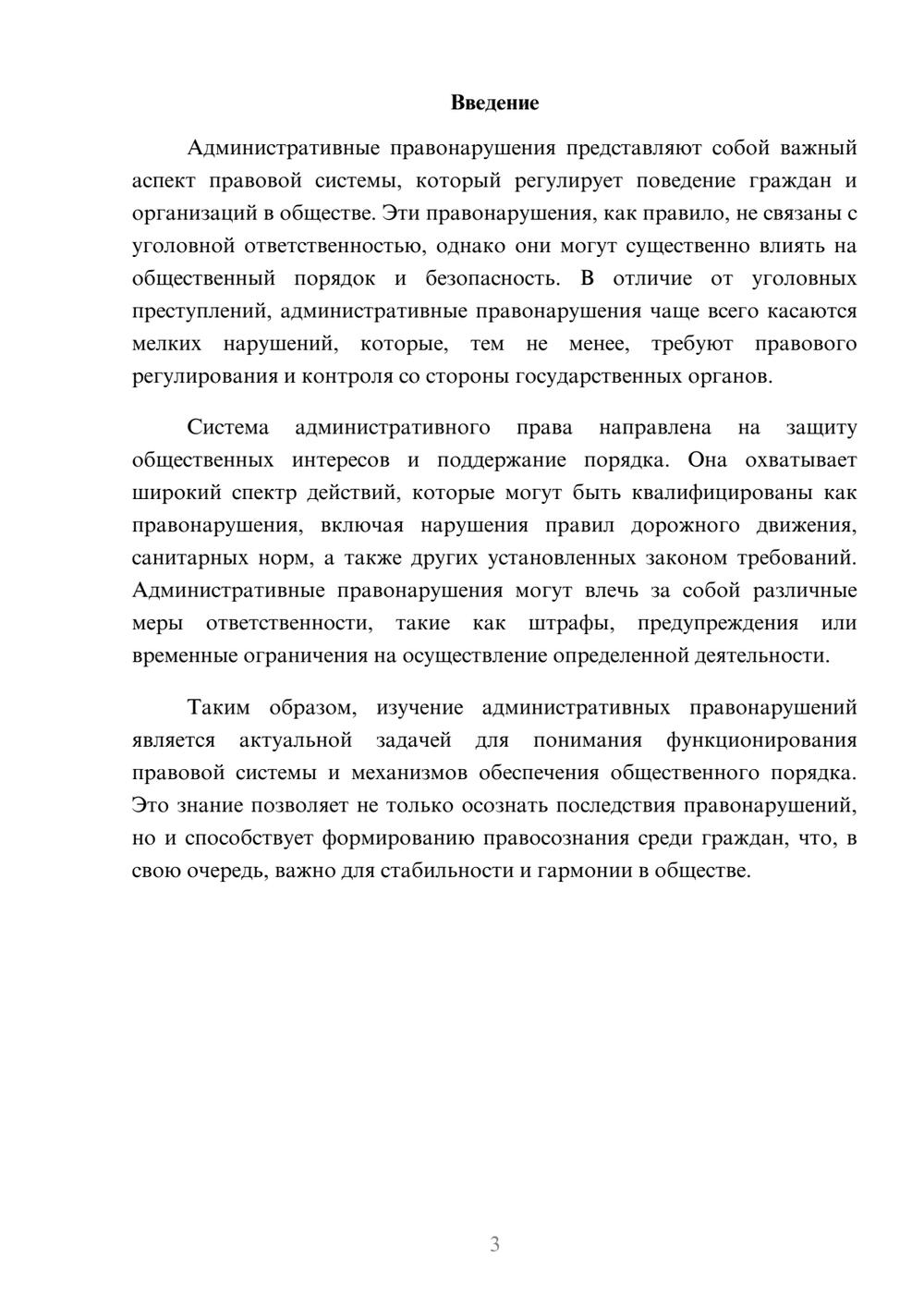 Введение

Административные правонарушения представляют собой важный аспект правовой системы, который регулирует поведение граждан и организаций в обществе. Эти правонарушения, как правило, не связаны с уголовной ответственностью, однако они могут существенно влиять на общественный порядок и безопасность. В отличие от уголовных преступлений, административные правонарушения чаще всего касаются мелких нарушений, которые, тем не менее, требуют правового регулирования и контроля со стороны государственных органов.

Система административного права направлена на защиту общественных интересов и поддержание порядка. Она охватывает широкий спектр действий, которые могут быть квалифицированы как правонарушения, включая нарушения правил дорожного движения, санитарных норм, а также других установленных законом требований. Административные правонарушения могут влечь за собой различные меры ответственности, такие как штрафы, предупреждения или временные ограничения на осуществление определенной деятельности.

Таким образом, изучение административных правонарушений является актуальной задачей для понимания функционирования правовой системы и механизмов обеспечения общественного порядка. Это знание позволяет не только осознать последствия правонарушений, но и способствует формированию правосознания среди граждан, что, в свою очередь, важно для стабильности и гармонии в обществе.

3